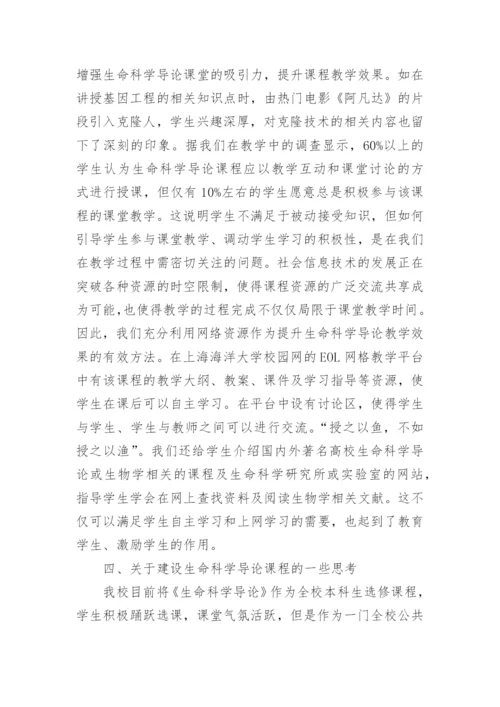 增强生命科学导论课堂的吸引力，提升课程教学效果。如在讲授基因工程的相关知识点时，由热门电影《阿凡达》的片段引入克隆人，学生兴趣深厚，对克隆技术的相关内容也留下了深刻的印象。据我们在教学中的调查显示，60%以上的学生认为生命科学导论课程应以教学互动和课堂讨论的方式进行授课，但仅有10%左右的学生愿意总是积极参与该课程的课堂教学。这说明学生不满足于被动接受知识，但如何引导学生参与课堂教学、调动学生学习的积极性，是在我们在教学过程中需密切关注的问题。社会信息技术的发展正在突破各种资源的时空限制，使得课程资源的广泛交流共享成为可能，也使得教学的过程完成不仅仅局限于课堂教学时间。因此，我们充分利用网络资源作为提升生命科学导论教学效果的有效方法。在上海海洋大学校园网的EOL网格教学平台中有该课程的教学大纲、教案、课件及学习指导等资源，使学生在课后可以自主学习。在平台中设有讨论区，使得学生与学生、学生与教师之间可以进行交流。“授之以鱼，不如授之以渔”。我们还给学生介绍国内外著名高校生命科学导论或生物学相关的课程及生命科学研究所或实验室的网站，指导学生学会在网上查找资料及阅读生物学相关文献。这不仅可以满足学生自主学习和上网学习的需要，也起到了教育学生、激励学生的作用。

四、关于建设生命科学导论课程的一些思考

我校目前将《生命科学导论》作为全校本科生选修课程，学生积极踊跃选课，课堂气氛活跃，但是作为一门全校公共